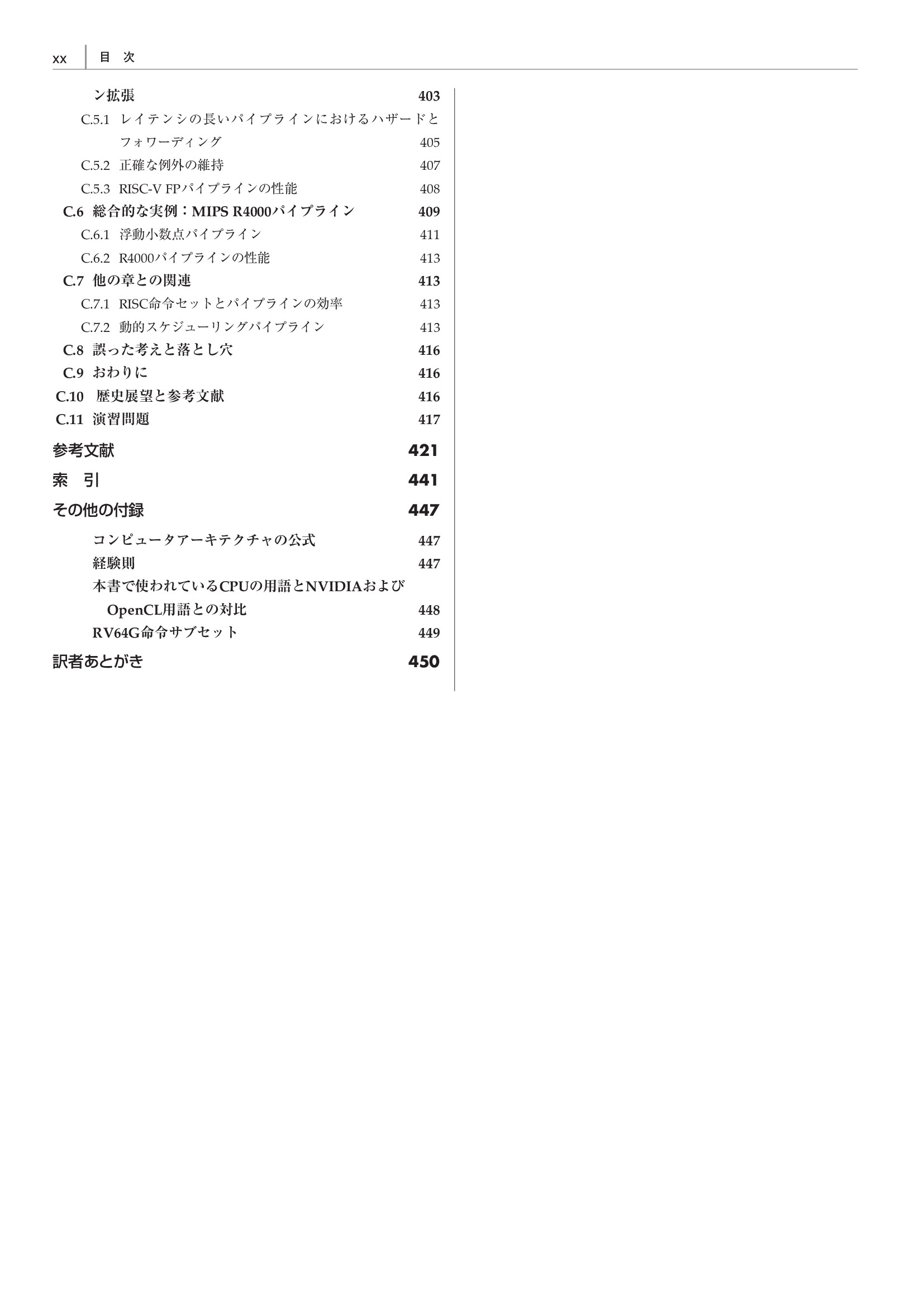 xx 目 次

ン拡張 403

C.5.1 レイテンシの長いパイプラインにおけるハザードとフォワーディング 405

C.5.2 正確な例外の維持 407

C.5.3 RISC-V FPパイプラインの性能 408

C.6 総合的な実例：MIPS R4000パイプライン 409

C.6.1 浮動小数点パイプライン 411

C.6.2 R4000パイプラインの性能 413

C.7 他の章との関連 413

C.7.1 RISC命令セットとパイプラインの効率 413

C.7.2 動的スケジューリングパイプライン 413

C.8 誤った考えと落とし穴 416

C.9 おわりに 416

C.10 歴史展望と参考文献 416

C.11 演習問題 417

参考文献 421

索 引 441

その他の付録 447

コンピュータアーキテクチャの公式 447

経験則 447

本書で使われているCPUの用語とNVIDIAおよびOpenCL用語との対比 448

RV64G命令サブセット 449

訳者あとがき 450